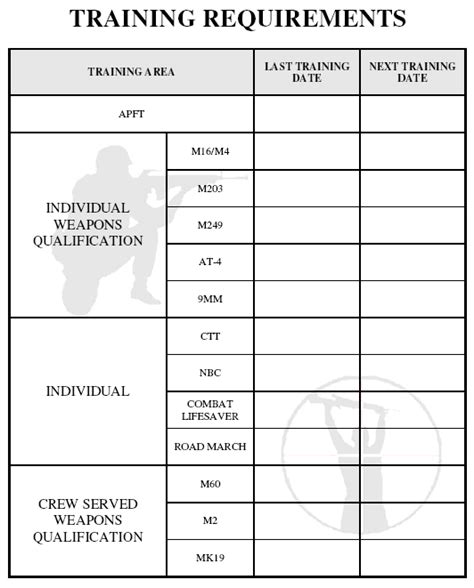 TRAINING REQUIREMENTS

| TRAINING AREA | | LAST TRAINING DATE | NEXT TRAINING DATE |
|---|---|---|---|
| APFT | | | |
| INDIVIDUAL WEAPONS QUALIFICATION | M16/M4 | | |
| | M203 | | |
| | M249 | | |
| | AT-4 | | |
| | 9MM | | |
| INDIVIDUAL | CTT | | |
| | NBC | | |
| | COMBAT LIFESAVER | | |
| | ROAD MARCH | | |
| CREW SERVED WEAPONS QUALIFICATION | M60 | | |
| | M2 | | |
| | MK19 | | |